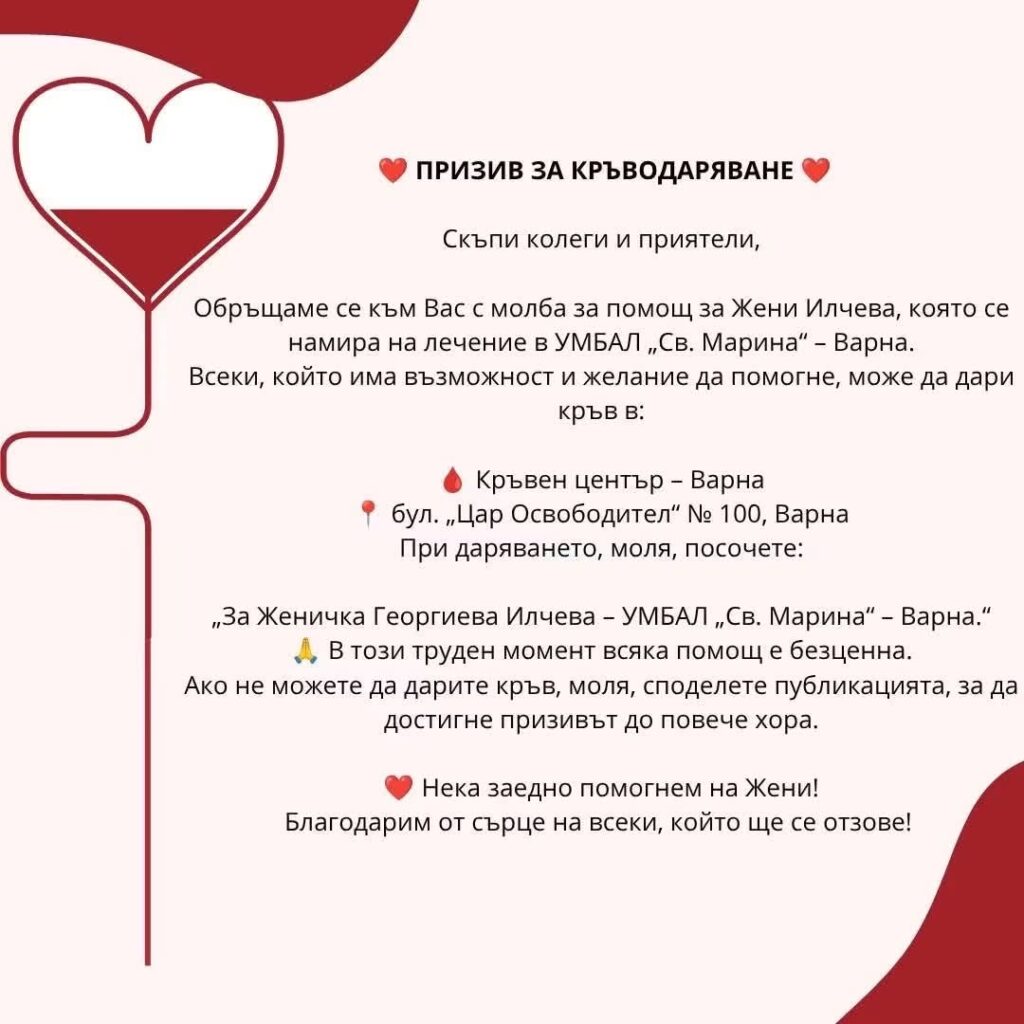 ❤️ ПРИЗИВ ЗА КРЪВОДАРЯВАНЕ ❤️

Скъпи колеги и приятели,

Обръщаме се към Вас с молба за помощ за Жени Илчева, която се намира на лечение в УМБАЛ „Св. Марина“ – Варна.
Всеки, който има възможност и желание да помогне, може да дари кръв в:

🩸 Кръвен център – Варна
📍 бул. „Цар Освободител“ № 100, Варна
При даряването, моля, посочете:

„За Женичка Георгиева Илчева – УМБАЛ „Св. Марина“ – Варна.“
🙏 В този труден момент всяка помощ е безценна.
Ако не можете да дарите кръв, моля, споделете публикацията, за да достигне призивът до повече хора.

❤️ Нека заедно помогнем на Жени!
Благодарим от сърце на всеки, който ще се отзове!